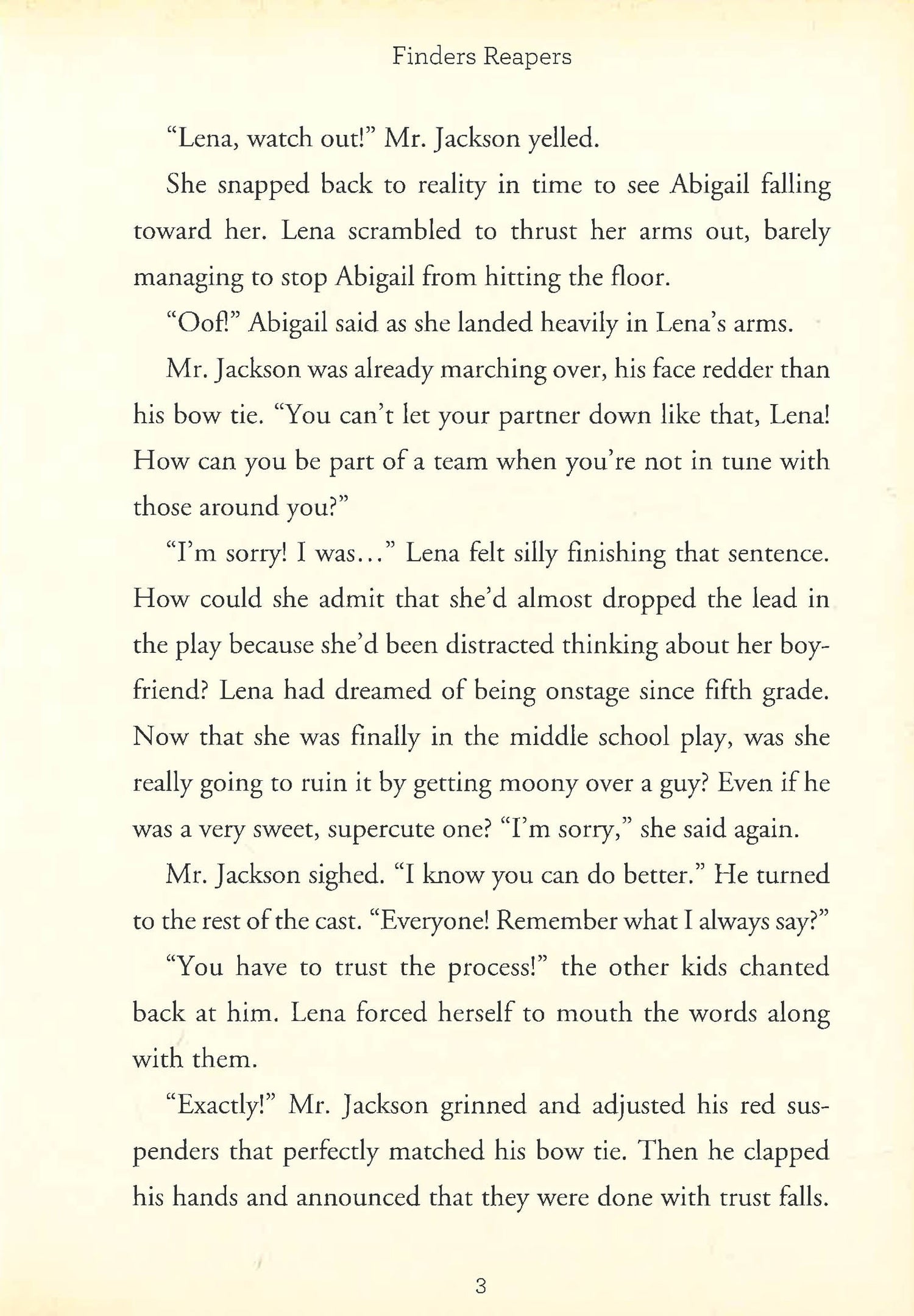 Finders Reapers

“Lena, watch out!” Mr. Jackson yelled.

She snapped back to reality in time to see Abigail falling toward her. Lena scrambled to thrust her arms out, barely managing to stop Abigail from hitting the floor.

“Oof!” Abigail said as she landed heavily in Lena’s arms.

Mr. Jackson was already marching over, his face redder than his bow tie. “You can’t let your partner down like that, Lena! How can you be part of a team when you’re not in tune with those around you?”

“I’m sorry! I was...” Lena felt silly finishing that sentence. How could she admit that she’d almost dropped the lead in the play because she’d been distracted thinking about her boyfriend? Lena had dreamed of being onstage since fifth grade. Now that she was finally in the middle school play, was she really going to ruin it by getting moony over a guy? Even if he was a very sweet, supercute one? “I’m sorry,” she said again.

Mr. Jackson sighed. “I know you can do better.” He turned to the rest of the cast. “Everyone! Remember what I always say?”

“You have to trust the process!” the other kids chanted back at him. Lena forced herself to mouth the words along with them.

“Exactly!” Mr. Jackson grinned and adjusted his red suspenders that perfectly matched his bow tie. Then he clapped his hands and announced that they were done with trust falls.

3